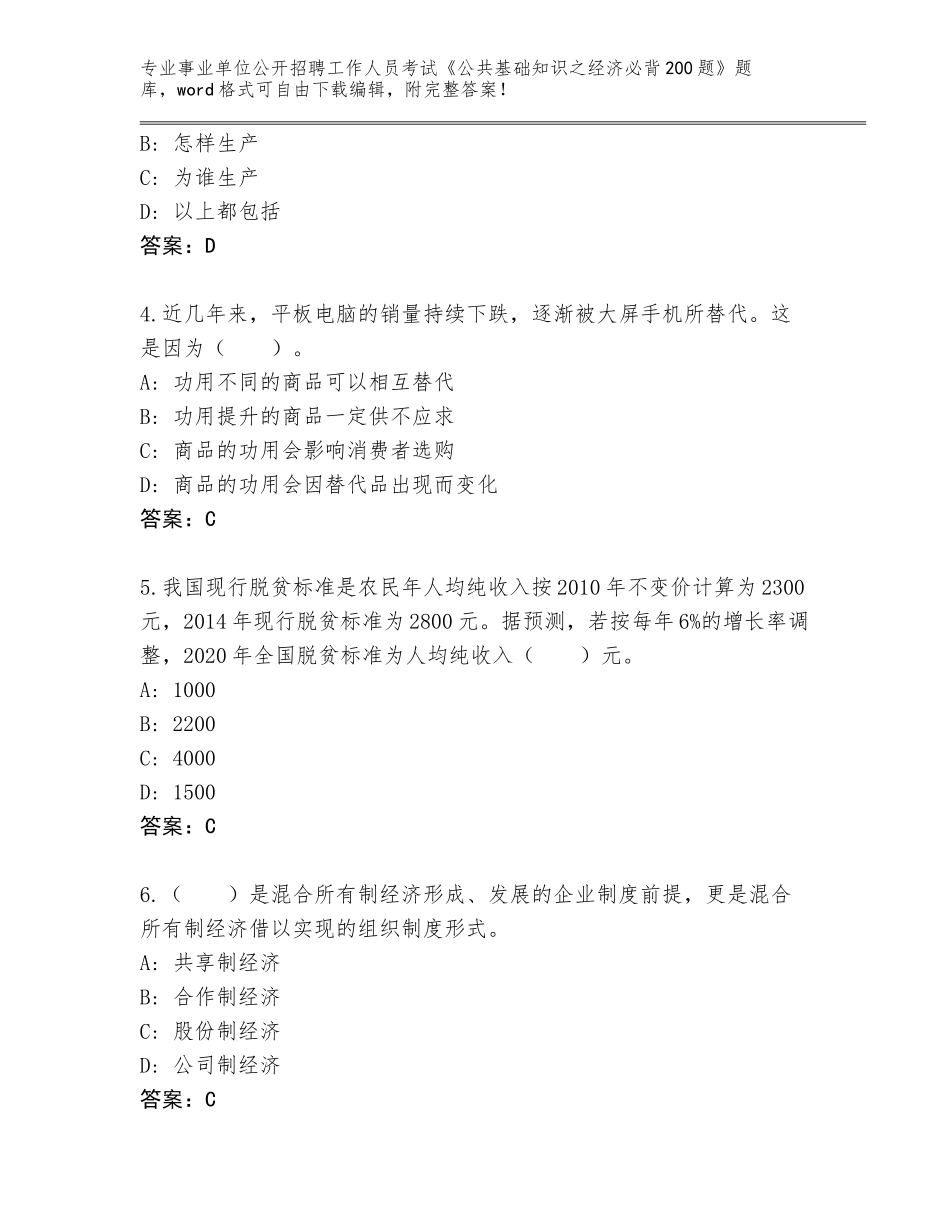 专业事业单位公开招聘工作人员考试《公共基础知识之经济必背200题》题库，word格式可自由下载编辑，附完整答案！

B：怎样生产
C：为谁生产
D：以上都包括
答案：D

4.近几年来，平板电脑的销量持续下跌，逐渐被大屏手机所替代。这是因为（　　）。
A：功用不同的商品可以相互替代
B：功用提升的商品一定供不应求
C：商品的功用会影响消费者选购
D：商品的功用会因替代品出现而变化
答案：C

5.我国现行脱贫标准是农民年人均纯收入按2010年不变价计算为2300元，2014年现行脱贫标准为2800元。据预测，若按每年6%的增长率调整，2020年全国脱贫标准为人均纯收入（　　）元。
A：1000
B：2200
C：4000
D：1500
答案：C

6.（　　）是混合所有制经济形成、发展的企业制度前提，更是混合所有制经济借以实现的组织制度形式。
A：共享制经济
B：合作制经济
C：股份制经济
D：公司制经济
答案：C